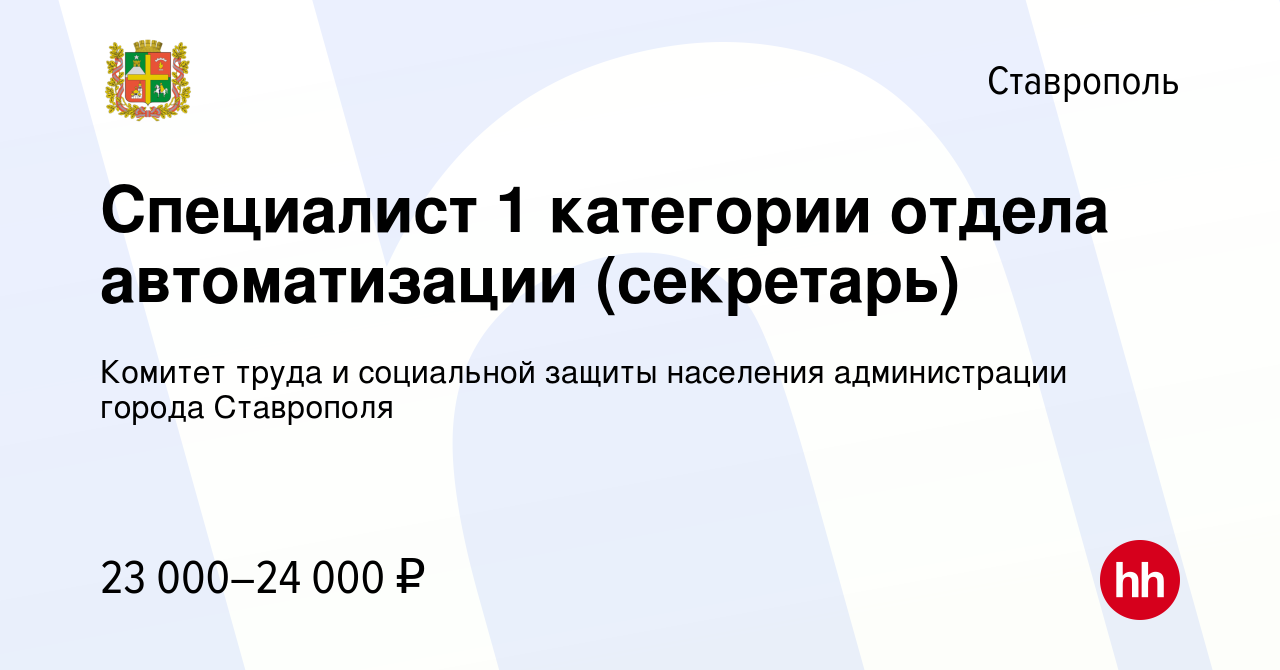 Ставрополь

Специалист 1 категории отдела автоматизации (секретарь)

Комитет труда и социальной защиты населения администрации города Ставрополя

23 000–24 000 ₽

hh